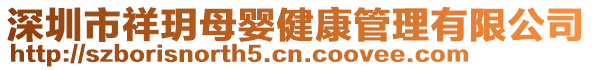 深圳市祥玥母婴健康管理有限公司
http://szborisnorth5.cn.coovee.com